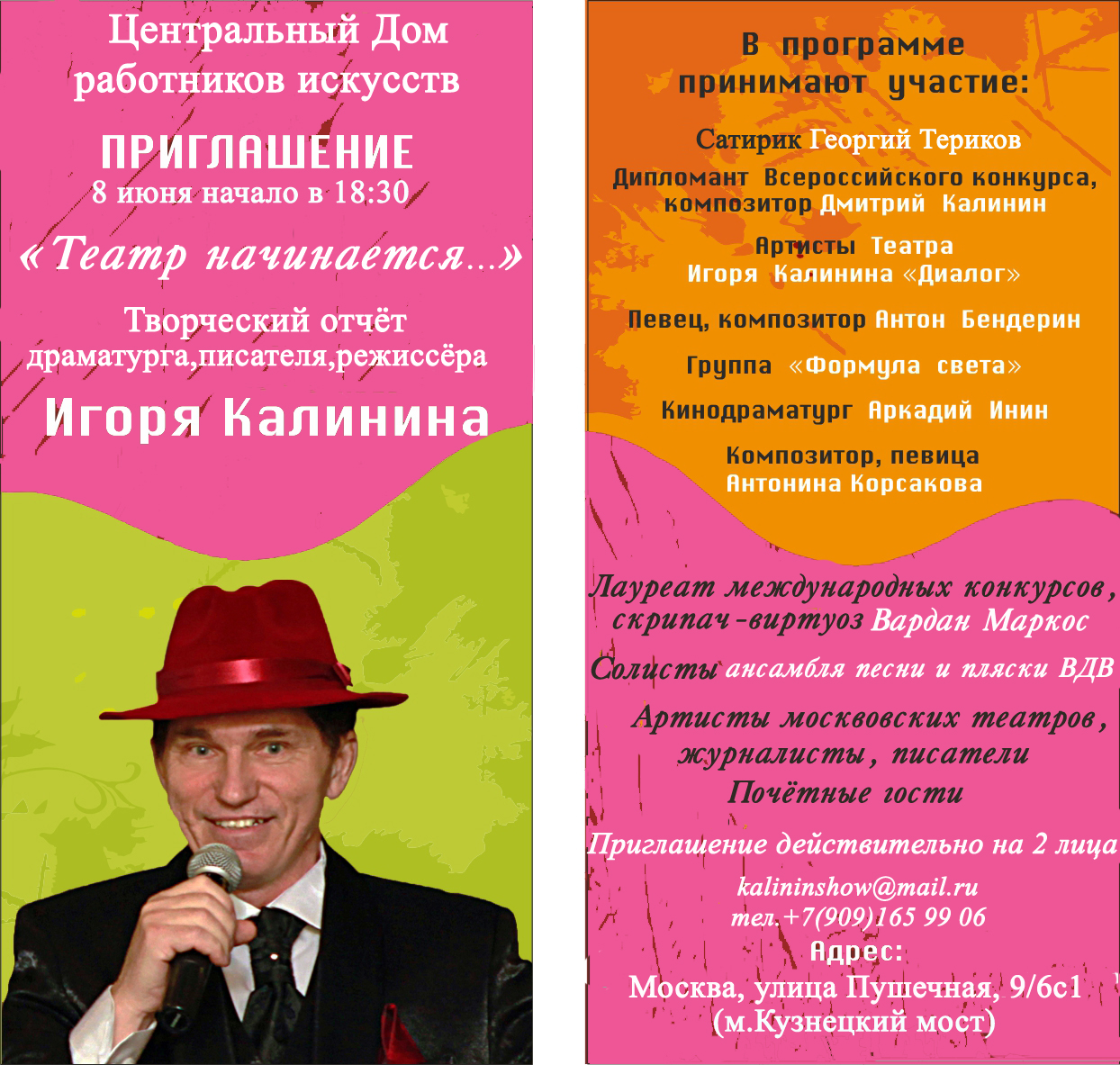 Центральный Дом работников искусств

ПРИГЛАШЕНИЕ
8 июня начало в 18:30

«Театр начинается...»

Творческий отчёт
драматурга,писателя,режиссёра

Игоря Калинина

В программе
принимают участие:

Сатирик Георгий Териков

Дипломант Всероссийского конкурса, композитор Дмитрий Калинин

Артисты Театра
Игоря Калинина «Диалог»

Певец, композитор Антон Бендерин

Группа «Формула света»

Кинодраматург Аркадий Инин

Композитор, певица
Антонина Корсакова

Лауреат международных конкурсов, скрипач-виртуоз Вардан Маркос

Солисты ансамбля песни и пляски ВДВ

Артисты москвовских театров, журналисты, писатели
Почётные гости

Приглашение действительно на 2 лица

kalininshow@mail.ru
тел.+7(909)165 99 06
Адрес:
Москва, улица Пушечная, 9/6с1
(м.Кузнецкий мост)